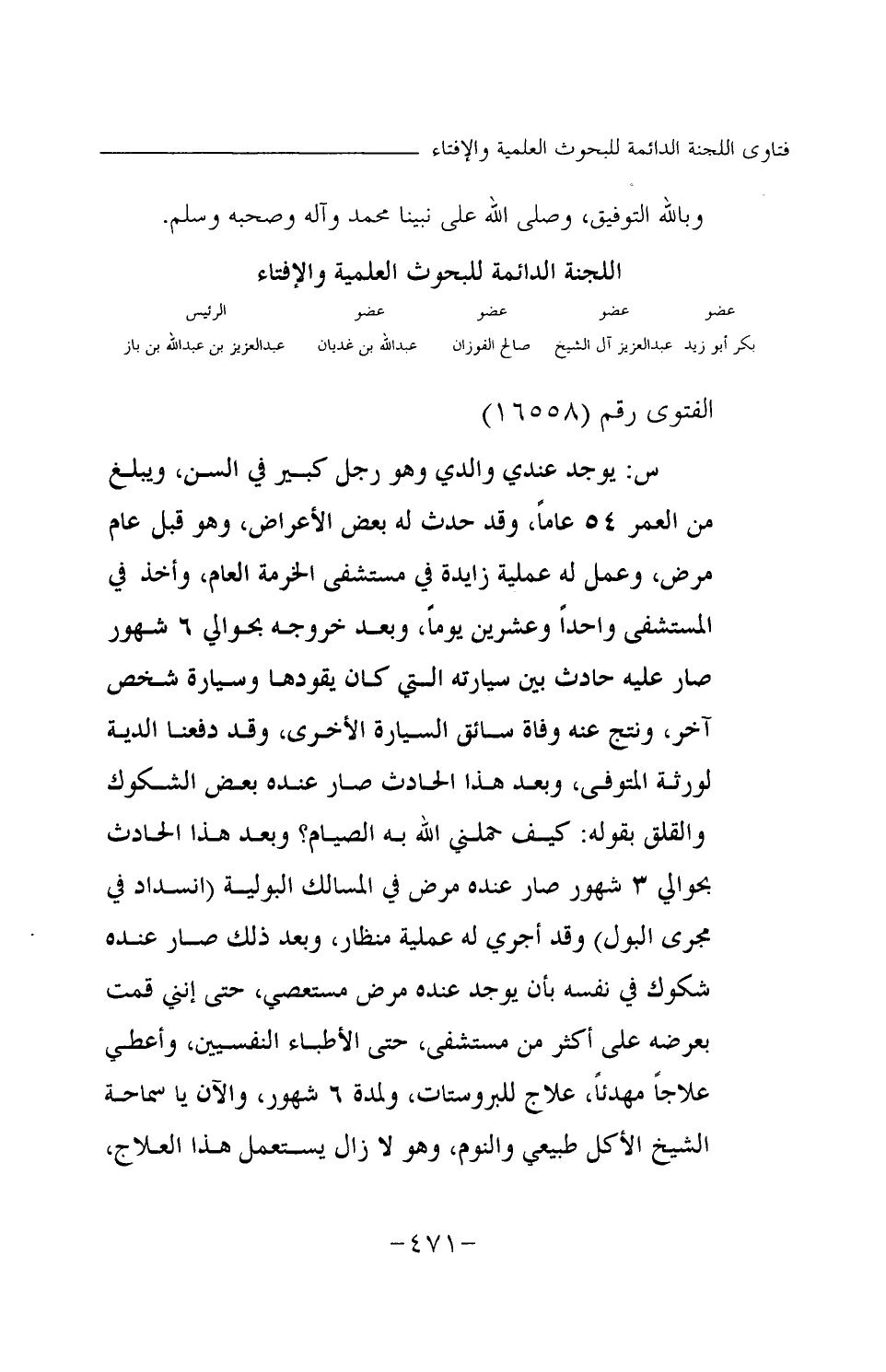 فتاوى اللجنة الدائمة للبحوث العلمية والإفتاء

وبالله التوفيق، وصلى الله على نبينا محمد وآله وصحبه وسلم.

اللجنة الدائمة للبحوث العلمية والإفتاء

| عضو | عضو | عضو | عضو | الرئيس |
|---|---|---|---|---|
| بكر أبو زيد | عبدالعزيز آل الشيخ | صالح الفوزان | عبدالله بن غديان | عبدالعزيز بن عبدالله بن باز |

الفتوى رقم (١٦٥٥٨)

س: يوجد عندي والدي وهو رجل كبير في السن، ويبلغ من العمر ٥٤ عاماً، وقد حدث له بعض الأعراض، وهو قبل عام مرض، وعمل له عملية زايدة في مستشفى الخرمة العام، وأخذ في المستشفى واحداً وعشرين يوماً، وبعد خروجه بحوالي ٦ شهور صار عليه حادث بين سيارته التي كان يقودها وسيارة شخص آخر، ونتج عنه وفاة سائق السيارة الأخرى، وقد دفعنا الدية لورثة المتوفى، وبعد هذا الحادث صار عنده بعض الشكوك والقلق بقوله: كيف حملني الله به الصيام؟ وبعد هذا الحادث بحوالي ٣ شهور صار عنده مرض في المسالك البولية (انسداد في مجرى البول) وقد أجري له عملية منظار، وبعد ذلك صار عنده شكوك في نفسه بأن يوجد عنده مرض مستعصي، حتى إنني قمت بعرضه على أكثر من مستشفى، حتى الأطباء النفسيين، وأعطي علاجاً مهدئاً، علاج للبروستات، ولمدة ٦ شهور، والآن يا سماحة الشيخ الأكل طبيعي والنوم، وهو لا زال يستعمل هذا العلاج،

-٤٧١-